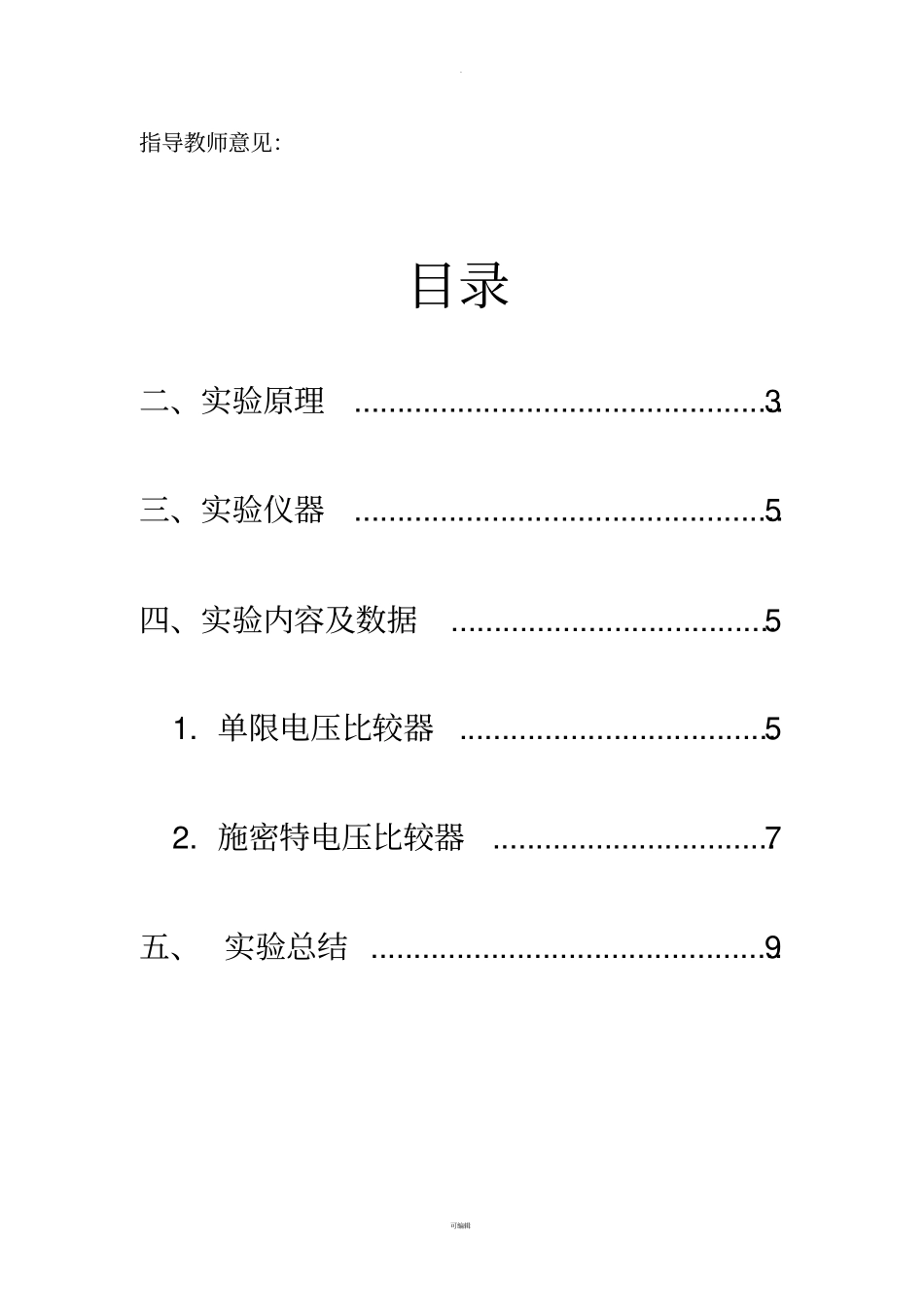 .

指导教师意见:

目录

二、实验原理 ................................................3

三、实验仪器 ................................................5

四、实验内容及数据 .....................................5

1. 单限电压比较器 ....................................5

2. 施密特电压比较器 ................................7

五、 实验总结 ..............................................9

可编辑